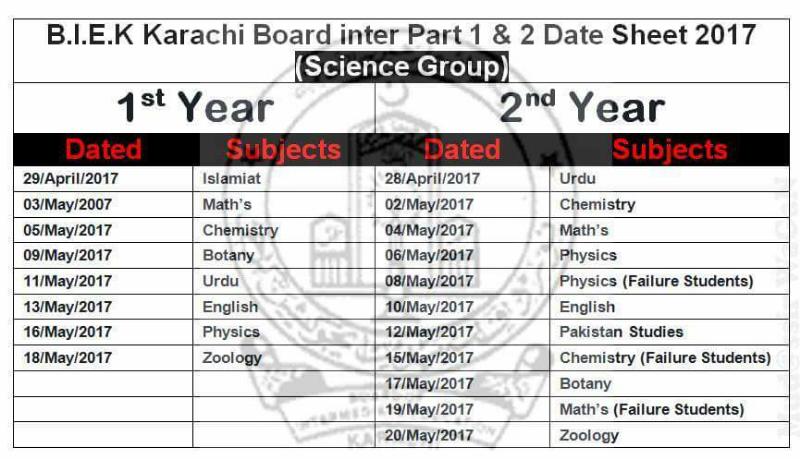 B.I.E.K Karachi Board inter Part 1 & 2 Date Sheet 2017
(Science Group)

| 1st Year | | 2nd Year | |
|---|---|---|---|
| Dated | Subjects | Dated | Subjects |
| 29/April/2017 | Islamiat | 28/April/2017 | Urdu |
| 03/May/2007 | Math's | 02/May/2017 | Chemistry |
| 05/May/2017 | Chemistry | 04/May/2017 | Math's |
| 09/May/2017 | Botany | 06/May/2017 | Physics |
| 11/May/2017 | Urdu | 08/May/2017 | Physics (Failure Students) |
| 13/May/2017 | English | 10/May/2017 | English |
| 16/May/2017 | Physics | 12/May/2017 | Pakistan Studies |
| 18/May/2017 | Zoology | 15/May/2017 | Chemistry (Failure Students) |
| | | 17/May/2017 | Botany |
| | | 19/May/2017 | Math's (Failure Students) |
| | | 20/May/2017 | Zoology |